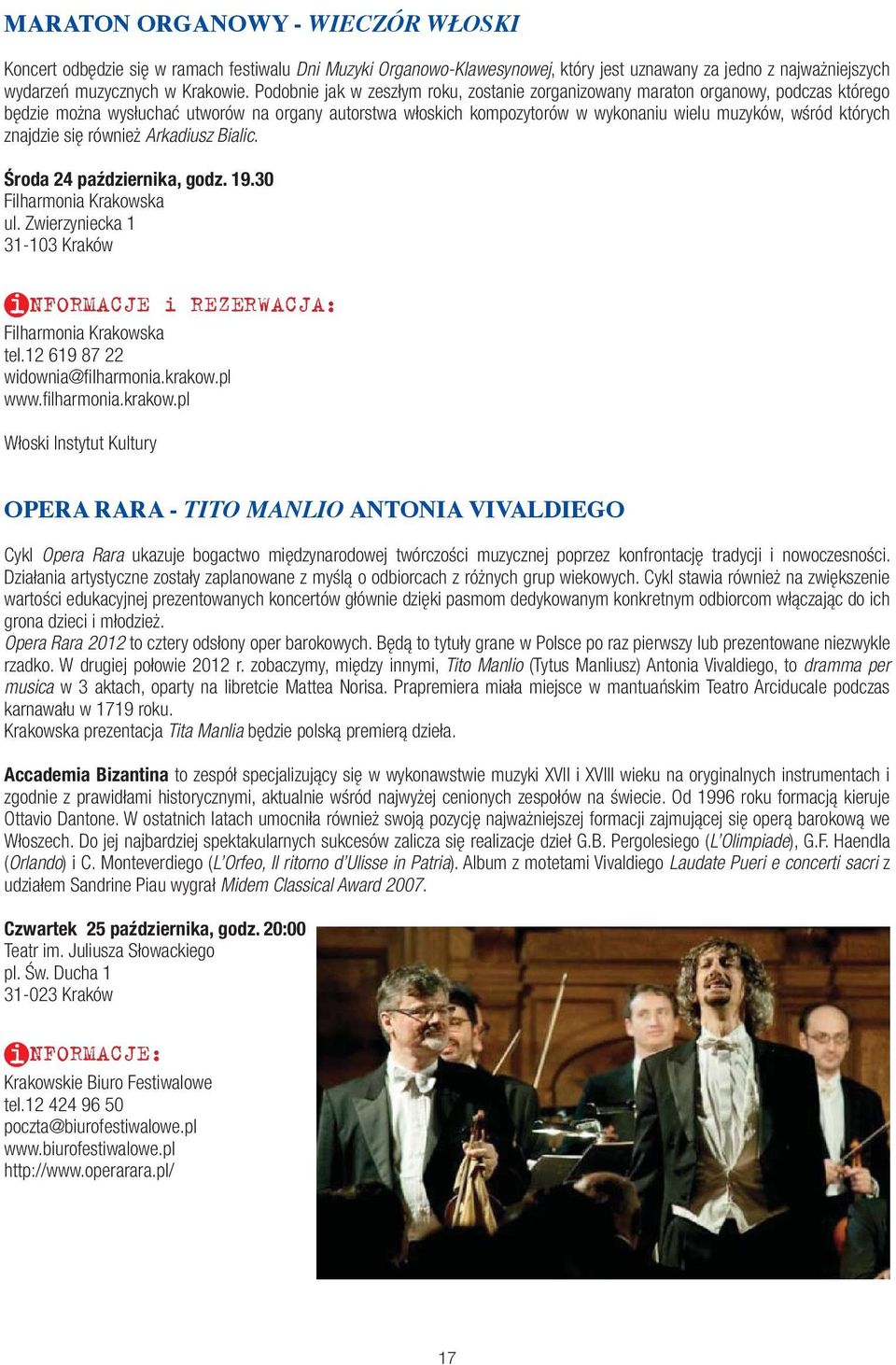 MARATON ORGANOWY - WIECZÓR WŁOSKI

Koncert odbędzie się w ramach festiwalu Dni Muzyki Organowo-Klawesynowej, który jest uznawany za jedno z najważniejszych wydarzeń muzycznych w Krakowie. Podobnie jak w zeszłym roku, zostanie zorganizowany maraton organowy, podczas którego będzie można wysłuchać utworów na organy autorstwa włoskich kompozytorów w wykonaniu wielu muzyków, wśród których znajdzie się również Arkadiusz Bialic.

Środa 24 października, godz. 19.30
Filharmonia Krakowska
ul. Zwierzyniecka 1
31-103 Kraków

iNFORMACJE i REZERWACJA:
Filharmonia Krakowska
tel.12 619 87 22
widownia@filharmonia.krakow.pl
www.filharmonia.krakow.pl

Włoski Instytut Kultury

OPERA RARA - TITO MANLIO ANTONIA VIVALDIEGO

Cykl Opera Rara ukazuje bogactwo międzynarodowej twórczości muzycznej poprzez konfrontację tradycji i nowoczesności. Działania artystyczne zostały zaplanowane z myślą o odbiorcach z różnych grup wiekowych. Cykl stawia również na zwiększenie wartości edukacyjnej prezentowanych koncertów głównie dzięki pasmom dedykowanym konkretnym odbiorcom włączając do ich grona dzieci i młodzież.
Opera Rara 2012 to cztery odsłony oper barokowych. Będą to tytuły grane w Polsce po raz pierwszy lub prezentowane niezwykle rzadko. W drugiej połowie 2012 r. zobaczymy, między innymi, Tito Manlio (Tytus Manliusz) Antonia Vivaldiego, to dramma per musica w 3 aktach, oparty na libretcie Mattea Norisa. Prapremiera miała miejsce w mantuańskim Teatro Arciducale podczas karnawału w 1719 roku.
Krakowska prezentacja Tita Manlia będzie polską premierą dzieła.

Accademia Bizantina to zespół specjalizujący się w wykonawstwie muzyki XVII i XVIII wieku na oryginalnych instrumentach i zgodnie z prawidłami historycznymi, aktualnie wśród najwyżej cenionych zespołów na świecie. Od 1996 roku formacją kieruje Ottavio Dantone. W ostatnich latach umocniła również swoją pozycję najważniejszej formacji zajmującej się operą barokową we Włoszech. Do jej najbardziej spektakularnych sukcesów zalicza się realizacje dzieł G.B. Pergolesiego (L'Olimpiade), G.F. Haendla (Orlando) i C. Monteverdiego (L'Orfeo, Il ritorno d'Ulisse in Patria). Album z motetami Vivaldiego Laudate Pueri e concerti sacri z udziałem Sandrine Piau wygrał Midem Classical Award 2007.

Czwartek 25 października, godz. 20:00
Teatr im. Juliusza Słowackiego
pl. Św. Ducha 1
31-023 Kraków

iNFORMACJE:
Krakowskie Biuro Festiwalowe
tel.12 424 96 50
poczta@biurofestiwalowe.pl
www.biurofestiwalowe.pl
http://www.operarara.pl/

17